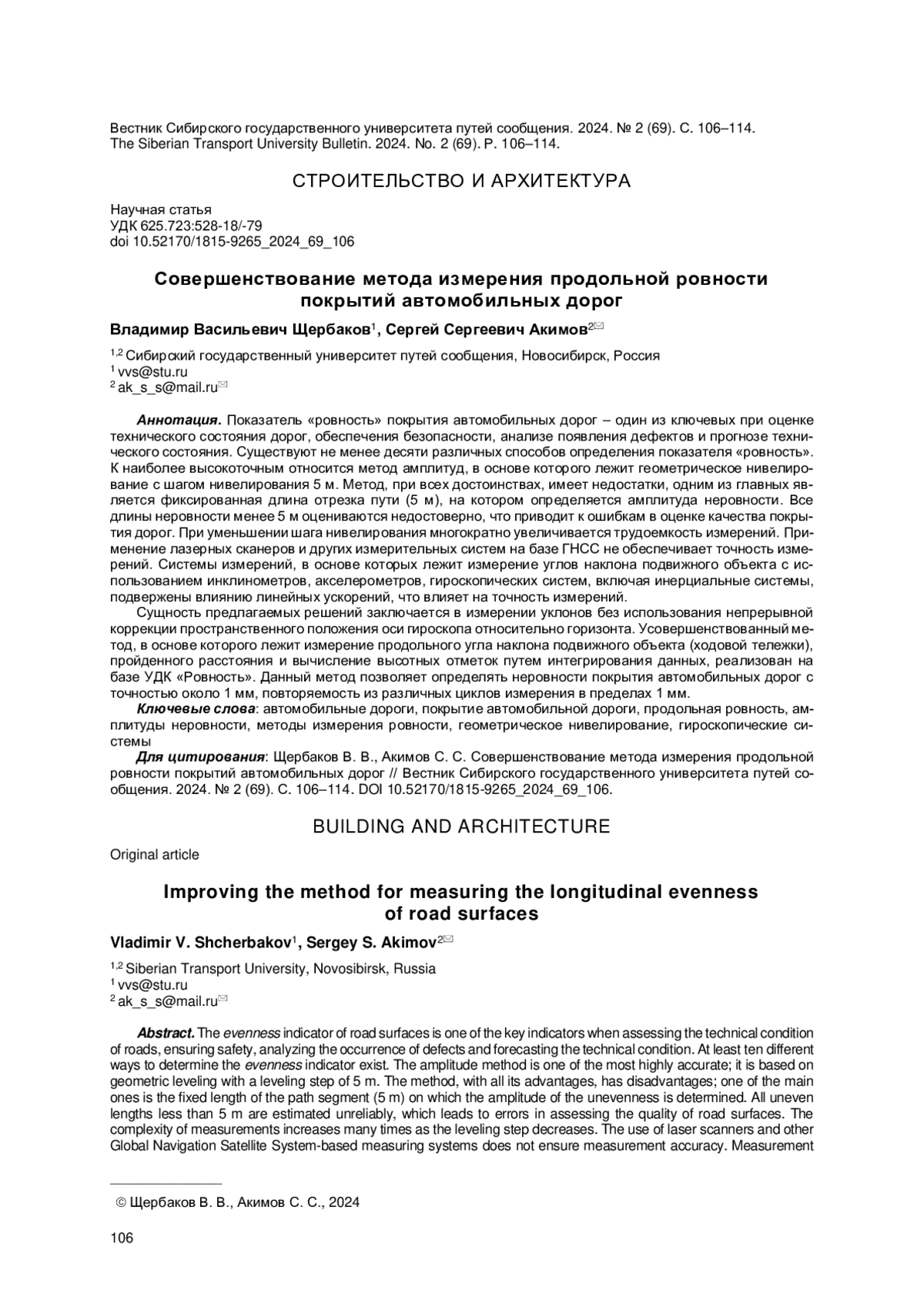 Вестник Сибирского государственного университета путей сообщения. 2024. № 2 (69). С. 106–114.
The Siberian Transport University Bulletin. 2024. No. 2 (69). P. 106–114.

СТРОИТЕЛЬСТВО И АРХИТЕКТУРА

Научная статья
УДК 625.723:528-18/-79
doi 10.52170/1815-9265_2024_69_106

Совершенствование метода измерения продольной ровности покрытий автомобильных дорог

Владимир Васильевич Щербаков$^1$, Сергей Сергеевич Акимов$^2$✉

$^{1,2}$ Сибирский государственный университет путей сообщения, Новосибирск, Россия
$^1$ vvs@stu.ru
$^2$ ak_s_s@mail.ru✉

Аннотация. Показатель «ровность» покрытия автомобильных дорог – один из ключевых при оценке технического состояния дорог, обеспечения безопасности, анализе появления дефектов и прогнозе технического состояния. Существуют не менее десяти различных способов определения показателя «ровность». К наиболее высокоточным относится метод амплитуд, в основе которого лежит геометрическое нивелирование с шагом нивелирования 5 м. Метод, при всех достоинствах, имеет недостатки, одним из главных является фиксированная длина отрезка пути (5 м), на котором определяется амплитуда неровности. Все длины неровности менее 5 м оцениваются недостоверно, что приводит к ошибкам в оценке качества покрытия дорог. При уменьшении шага нивелирования многократно увеличивается трудоемкость измерений. Применение лазерных сканеров и других измерительных систем на базе ГНСС не обеспечивает точность измерений. Системы измерений, в основе которых лежит измерение углов наклона подвижного объекта с использованием инклинометров, акселерометров, гироскопических систем, включая инерциальные системы, подвержены влиянию линейных ускорений, что влияет на точность измерений.
Сущность предлагаемых решений заключается в измерении уклонов без использования непрерывной коррекции пространственного положения оси гироскопа относительно горизонта. Усовершенствованный метод, в основе которого лежит измерение продольного угла наклона подвижного объекта (ходовой тележки), пройденного расстояния и вычисление высотных отметок путем интегрирования данных, реализован на базе УДК «Ровность». Данный метод позволяет определять неровности покрытия автомобильных дорог с точностью около 1 мм, повторяемость из различных циклов измерения в пределах 1 мм.
Ключевые слова: автомобильные дороги, покрытие автомобильной дороги, продольная ровность, амплитуды неровности, методы измерения ровности, геометрическое нивелирование, гироскопические системы
Для цитирования: Щербаков В. В., Акимов С. С. Совершенствование метода измерения продольной ровности покрытий автомобильных дорог // Вестник Сибирского государственного университета путей сообщения. 2024. № 2 (69). С. 106–114. DOI 10.52170/1815-9265_2024_69_106.

BUILDING AND ARCHITECTURE

Original article

Improving the method for measuring the longitudinal evenness of road surfaces

Vladimir V. Shcherbakov$^1$, Sergey S. Akimov$^2$✉

$^{1,2}$ Siberian Transport University, Novosibirsk, Russia
$^1$ vvs@stu.ru
$^2$ ak_s_s@mail.ru✉

Abstract. The evenness indicator of road surfaces is one of the key indicators when assessing the technical condition of roads, ensuring safety, analyzing the occurrence of defects and forecasting the technical condition. At least ten different ways to determine the evenness indicator exist. The amplitude method is one of the most highly accurate; it is based on geometric leveling with a leveling step of 5 m. The method, with all its advantages, has disadvantages; one of the main ones is the fixed length of the path segment (5 m) on which the amplitude of the unevenness is determined. All uneven lengths less than 5 m are estimated unreliably, which leads to errors in assessing the quality of road surfaces. The complexity of measurements increases many times as the leveling step decreases. The use of laser scanners and other Global Navigation Satellite System-based measuring systems does not ensure measurement accuracy. Measurement

© Щербаков В. В., Акимов С. С., 2024

106